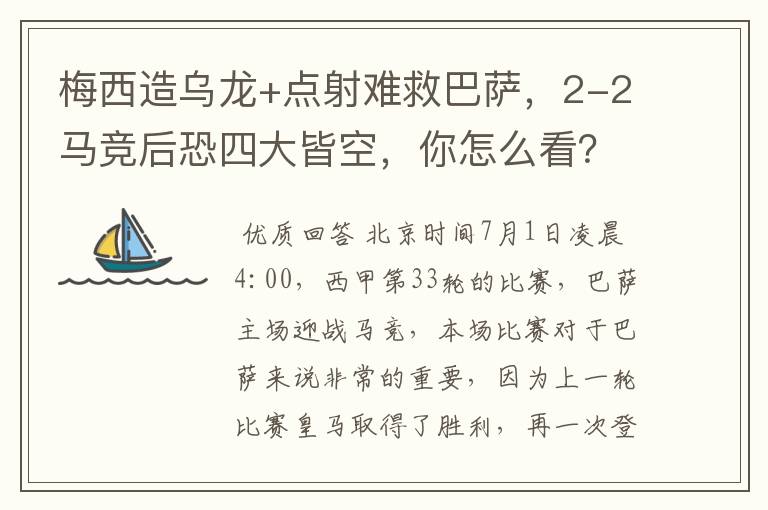 梅西造乌龙+点射难救巴萨，2-2马竞后恐四大皆空，你怎么看？

优质回答 北京时间7月1日凌晨4:00，西甲第33轮的比赛，巴萨主场迎战马竞，本场比赛对于巴萨来说非常的重要，因为上一轮比赛皇马取得了胜利，再一次登